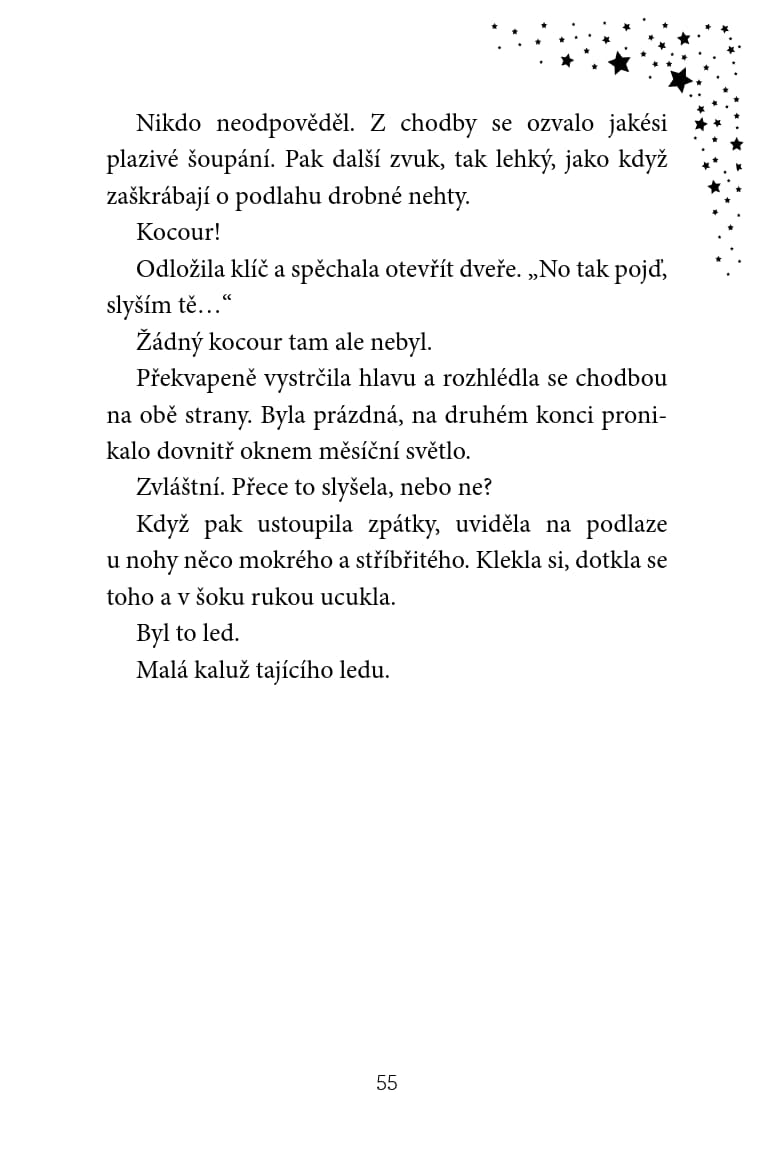 Nikdo neodpověděl. Z chodby se ozvalo jakési plazivé šoupání. Pak další zvuk, tak lehký, jako když zaškrábají o podlahu drobné nehty.

Kocour!

Odložila klíč a spěchala otevřít dveře. „No tak pojď, slyším tě…“

Žádný kocour tam ale nebyl.

Překvapeně vystrčila hlavu a rozhlédla se chodbou na obě strany. Byla prázdná, na druhém konci pronikalo dovnitř oknem měsíční světlo.

Zvláštní. Přece to slyšela, nebo ne?

Když pak ustoupila zpátky, uviděla na podlaze u nohy něco mokrého a stříbřitého. Klekla si, dotkla se toho a v šoku rukou ucukla.

Byl to led.

Malá kaluž tajícího ledu.

55